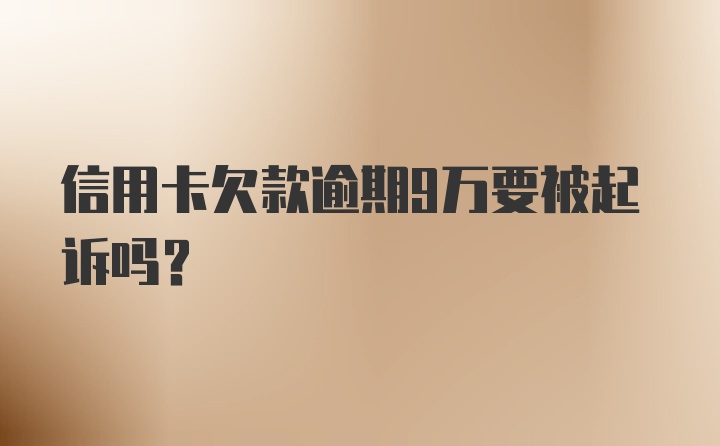 信用卡欠款逾期9万要被起诉吗？